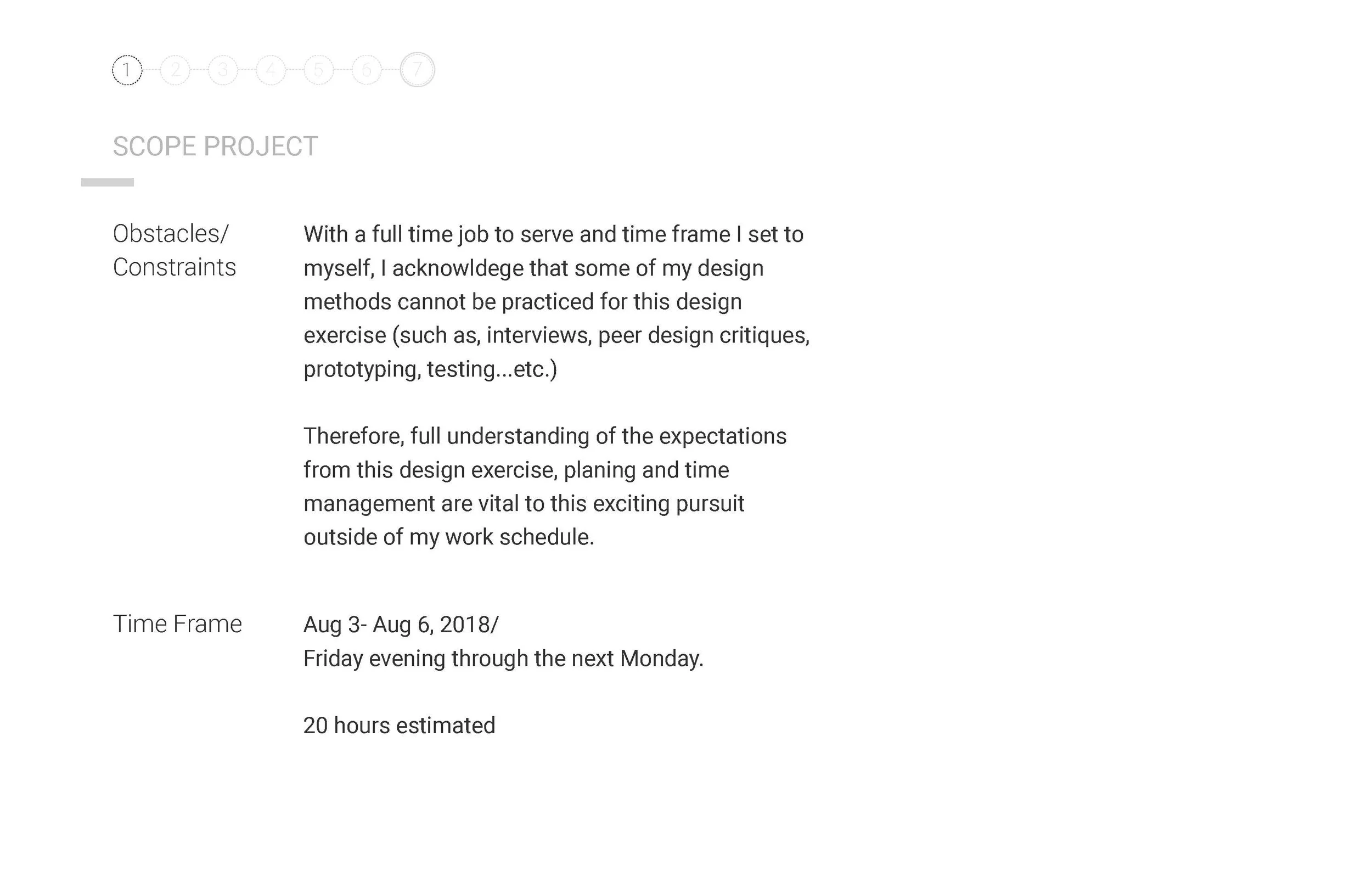 1 2 3 4 5 6 7

SCOPE PROJECT

Obstacles/ Constraints

With a full time job to serve and time frame I set to myself, I acknowldege that some of my design methods cannot be practiced for this design exercise (such as, interviews, peer design critiques, prototyping, testing...etc.)

Therefore, full understanding of the expectations from this design exercise, planing and time management are vital to this exciting pursuit outside of my work schedule.

Time Frame

Aug 3- Aug 6, 2018/
Friday evening through the next Monday.

20 hours estimated